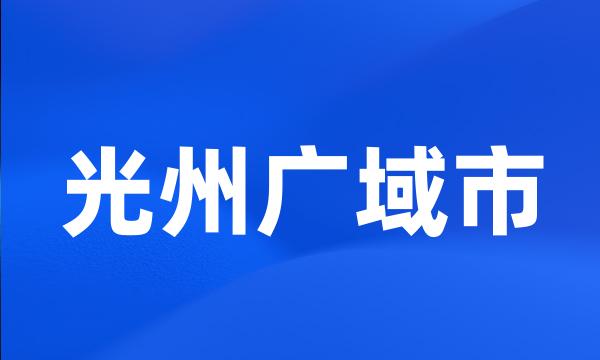 光州广域市